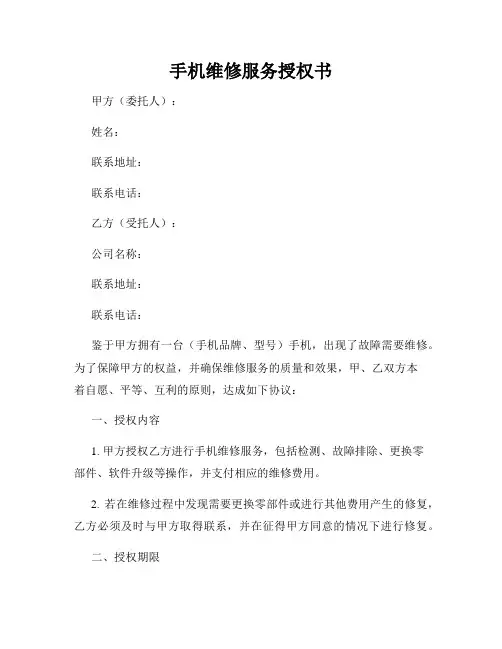 手机维修服务授权书

甲方（委托人）：

姓名：

联系地址：

联系电话：

乙方（受托人）：

公司名称：

联系地址：

联系电话：

鉴于甲方拥有一台（手机品牌、型号）手机，出现了故障需要维修。为了保障甲方的权益，并确保维修服务的质量和效果，甲、乙双方本着自愿、平等、互利的原则，达成如下协议：

一、授权内容

1. 甲方授权乙方进行手机维修服务，包括检测、故障排除、更换零部件、软件升级等操作，并支付相应的维修费用。

2. 若在维修过程中发现需要更换零部件或进行其他费用产生的修复，乙方必须及时与甲方取得联系，并在征得甲方同意的情况下进行修复。

二、授权期限